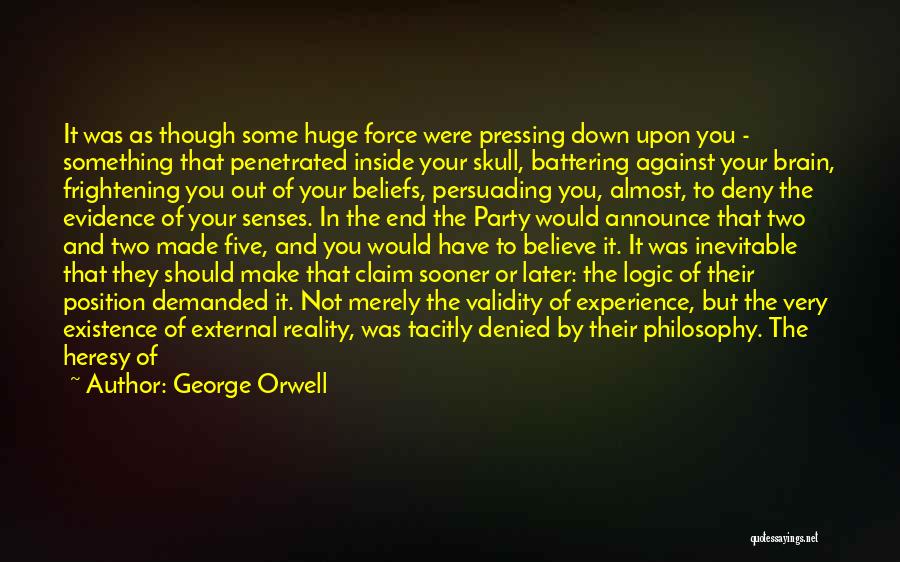 It was as though some huge force were pressing down upon you - something that penetrated inside your skull, battering against your brain, frightening you out of your beliefs, persuading you, almost, to deny the evidence of your senses. In the end the Party would announce that two and two made five, and you would have to believe it. It was inevitable that they should make that claim sooner or later: the logic of their position demanded it. Not merely the validity of experience, but the very existence of external reality, was tacitly denied by their philosophy. The heresy of

~ Author: George Orwell

quotessayings.net